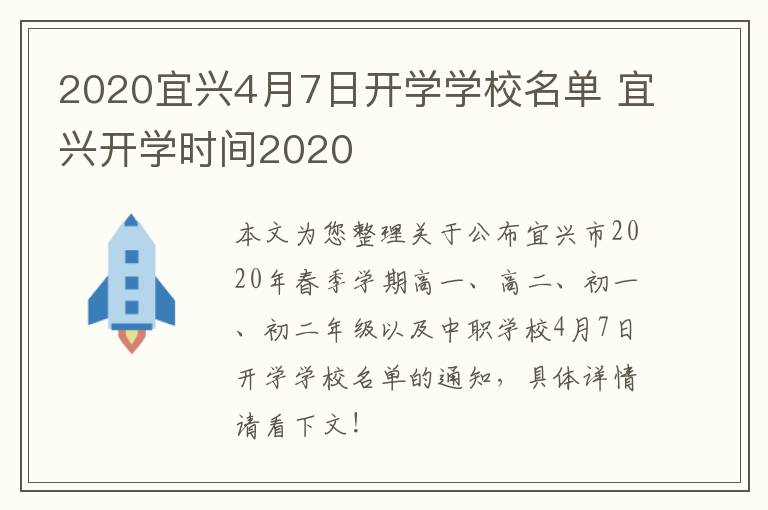 2020宜兴4月7日开学学校名单 宜兴开学时间2020

本文为您整理关于公布宜兴市2020年春季学期高一、高二、初一、初二年级以及中职学校4月7日开学学校名单的通知，具体详情请看下文！